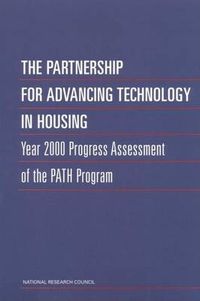 THE PARTNERSHIP FOR ADVANCING TECHNOLOGY IN HOUSING

Year 2000 Progress Assessment of the PATH Program

NATIONAL RESEARCH COUNCIL